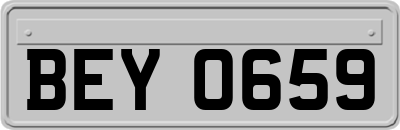 BEY 0659